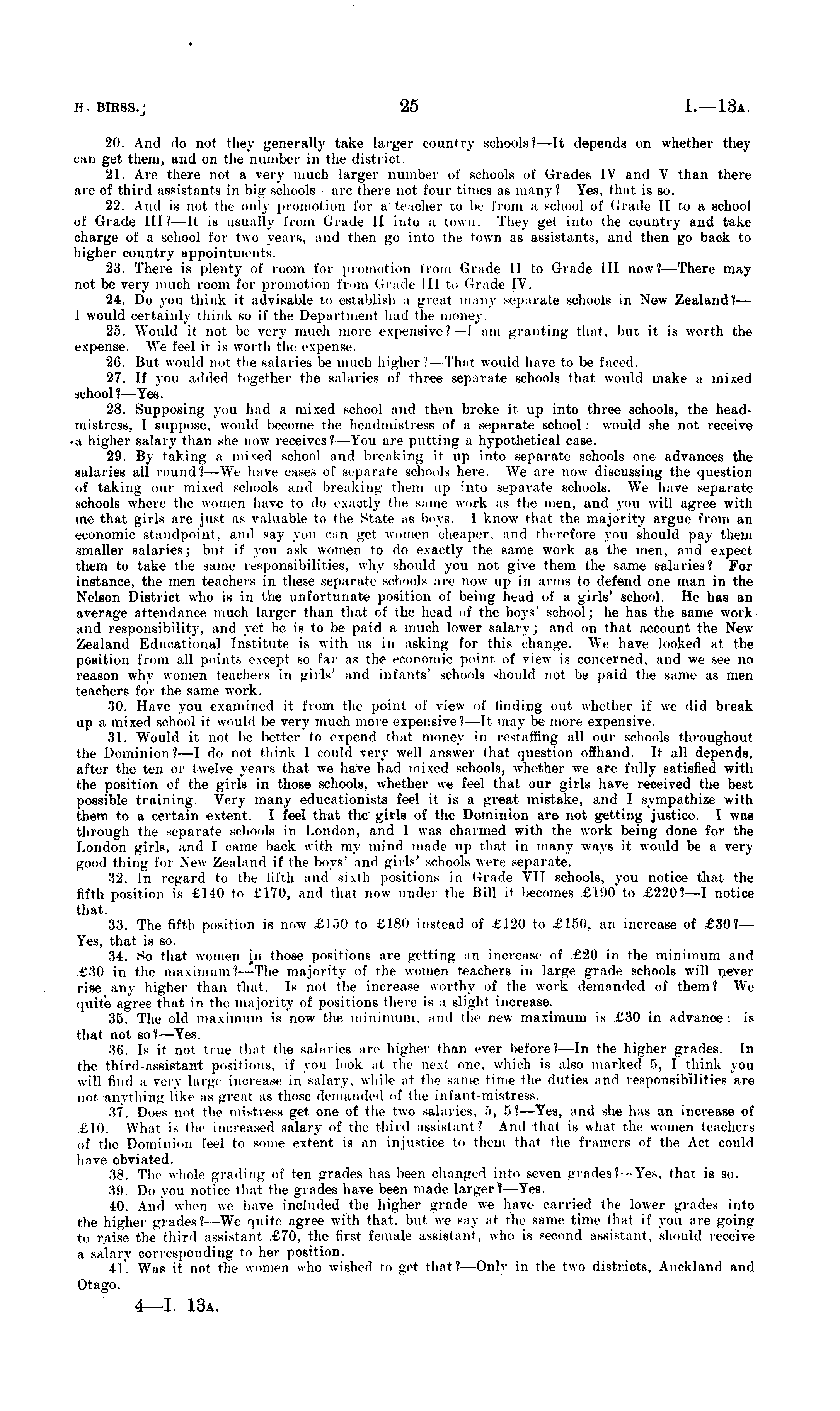 H. BIRSS.] 25 I.—13A.

20. And do not they generally take larger country schools?—It depends on whether they can get them, and on the number in the district.

21. Are there not a very much larger number of schools of Grades IV and V than there are of third assistants in big schools—are there not four times as many?—Yes, that is so.

22. And is not the only promotion for a teacher to be from a school of Grade II to a school of Grade III?—It is usually from Grade II into a town. They get into the country and take charge of a school for two years, and then go into the town as assistants, and then go back to higher country appointments.

23. There is plenty of room for promotion from Grade II to Grade III now?—There may not be very much room for promotion from Grade III to Grade IV.

24. Do you think it advisable to establish a great many separate schools in New Zealand?—I would certainly think so if the Department had the money.

25. Would it not be very much more expensive?—I am granting that, but it is worth the expense. We feel it is worth the expense.

26. But would not the salaries be much higher?—That would have to be faced.

27. If you added together the salaries of three separate schools that would make a mixed school?—Yes.

28. Supposing you had a mixed school and then broke it up into three schools, the headmistress, I suppose, would become the headmistress of a separate school: would she not receive a higher salary than she now receives?—You are putting a hypothetical case.

29. By taking a mixed school and breaking it up into separate schools one advances the salaries all round?—We have cases of separate schools here. We are now discussing the question of taking our mixed schools and breaking them up into separate schools. We have separate schools where the women have to do exactly the same work as the men, and you will agree with me that girls are just as valuable to the State as boys. I know that the majority argue from an economic standpoint, and say you can get women cheaper, and therefore you should pay them smaller salaries; but if you ask women to do exactly the same work as the men, and expect them to take the same responsibilities, why should you not give them the same salaries? For instance, the men teachers in these separate schools are now up in arms to defend one man in the Nelson District who is in the unfortunate position of being head of a girls' school. He has an average attendance much larger than that of the head of the boys' school; he has the same work and responsibility, and yet he is to be paid a much lower salary; and on that account the New Zealand Educational Institute is with us in asking for this change. We have looked at the position from all points except so far as the economic point of view is concerned, and we see no reason why women teachers in girls' and infants' schools should not be paid the same as men teachers for the same work.

30. Have you examined it from the point of view of finding out whether if we did break up a mixed school it would be very much more expensive?—It may be more expensive.

31. Would it not be better to expend that money in restaffing all our schools throughout the Dominion?—I do not think I could very well answer that question offhand. It all depends, after the ten or twelve years that we have had mixed schools, whether we are fully satisfied with the position of the girls in those schools, whether we feel that our girls have received the best possible training. Very many educationists feel it is a great mistake, and I sympathize with them to a certain extent. I feel that the girls of the Dominion are not getting justice. I was through the separate schools in London, and I was charmed with the work being done for the London girls, and I came back with my mind made up that in many ways it would be a very good thing for New Zealand if the boys' and girls' schools were separate.

32. In regard to the fifth and sixth positions in Grade VII schools, you notice that the fifth position is £140 to £170, and that now under the Bill it becomes £190 to £220?—I notice that.

33. The fifth position is now £150 to £180 instead of £120 to £150, an increase of £30?—Yes, that is so.

34. So that women in those positions are getting an increase of £20 in the minimum and £30 in the maximum?—The majority of the women teachers in large grade schools will never rise any higher than that. Is not the increase worthy of the work demanded of them? We quite agree that in the majority of positions there is a slight increase.

35. The old maximum is now the minimum, and the new maximum is £30 in advance: is that not so?—Yes.

36. Is it not true that the salaries are higher than ever before?—In the higher grades. In the third-assistant positions, if you look at the next one, which is also marked 5, I think you will find a very large increase in salary, while at the same time the duties and responsibilities are not anything like as great as those demanded of the infant-mistress.

37. Does not the mistress get one of the two salaries, 5, 5?—Yes, and she has an increase of £10. What is the increased salary of the third assistant? And that is what the women teachers of the Dominion feel to some extent is an injustice to them that the framers of the Act could have obviated.

38. The whole grading of ten grades has been changed into seven grades?—Yes, that is so.

39. Do you notice that the grades have been made larger?—Yes.

40. And when we have included the higher grade we have carried the lower grades into the higher grades?—We quite agree with that, but we say at the same time that if you are going to raise the third assistant £70, the first female assistant, who is second assistant, should receive a salary corresponding to her position.

41. Was it not the women who wished to get that?—Only in the two districts, Auckland and Otago.

4—I. 13A.